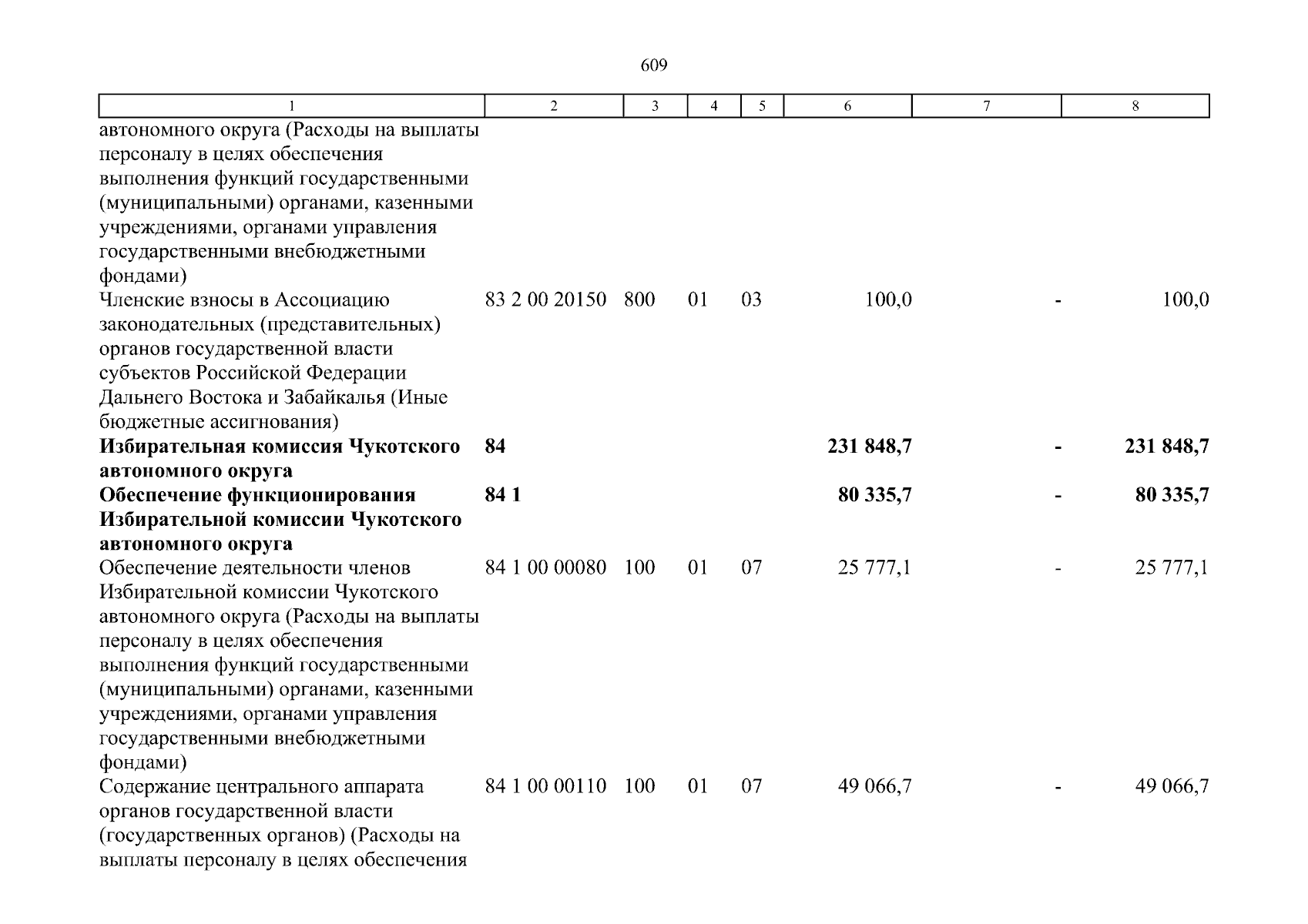 609

| 1 | 2 | 3 | 4 | 5 | 6 | 7 | 8 |
|---|---|---|---|---|---|---|---|
| автономного округа (Расходы на выплаты персоналу в целях обеспечения выполнения функций государственными (муниципальными) органами, казенными учреждениями, органами управления государственными внебюджетными фондами) | | | | | | | |
| Членские взносы в Ассоциацию законодательных (представительных) органов государственной власти субъектов Российской Федерации Дальнего Востока и Забайкалья (Иные бюджетные ассигнования) | 83 2 00 20150 | 800 | 01 | 03 | 100,0 | - | 100,0 |
| **Избирательная комиссия Чукотского автономного округа** | **84** | | | | **231 848,7** | **-** | **231 848,7** |
| **Обеспечение функционирования Избирательной комиссии Чукотского автономного округа** | **84 1** | | | | **80 335,7** | **-** | **80 335,7** |
| Обеспечение деятельности членов Избирательной комиссии Чукотского автономного округа (Расходы на выплаты персоналу в целях обеспечения выполнения функций государственными (муниципальными) органами, казенными учреждениями, органами управления государственными внебюджетными фондами) | 84 1 00 00080 | 100 | 01 | 07 | 25 777,1 | - | 25 777,1 |
| Содержание центрального аппарата органов государственной власти (государственных органов) (Расходы на выплаты персоналу в целях обеспечения | 84 1 00 00110 | 100 | 01 | 07 | 49 066,7 | - | 49 066,7 |